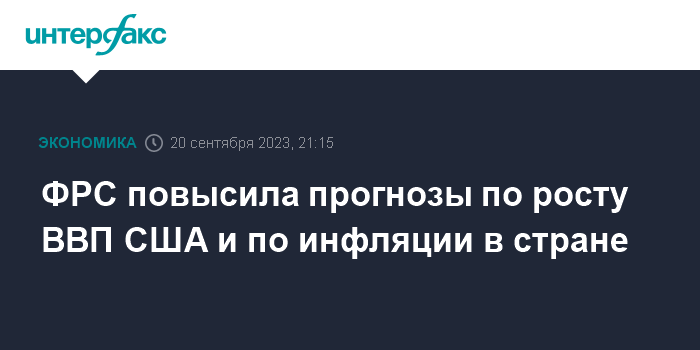 интерфакс

ЭКОНОМИКА 20 сентября 2023, 21:15

ФРС повысила прогнозы по росту ВВП США и по инфляции в стране